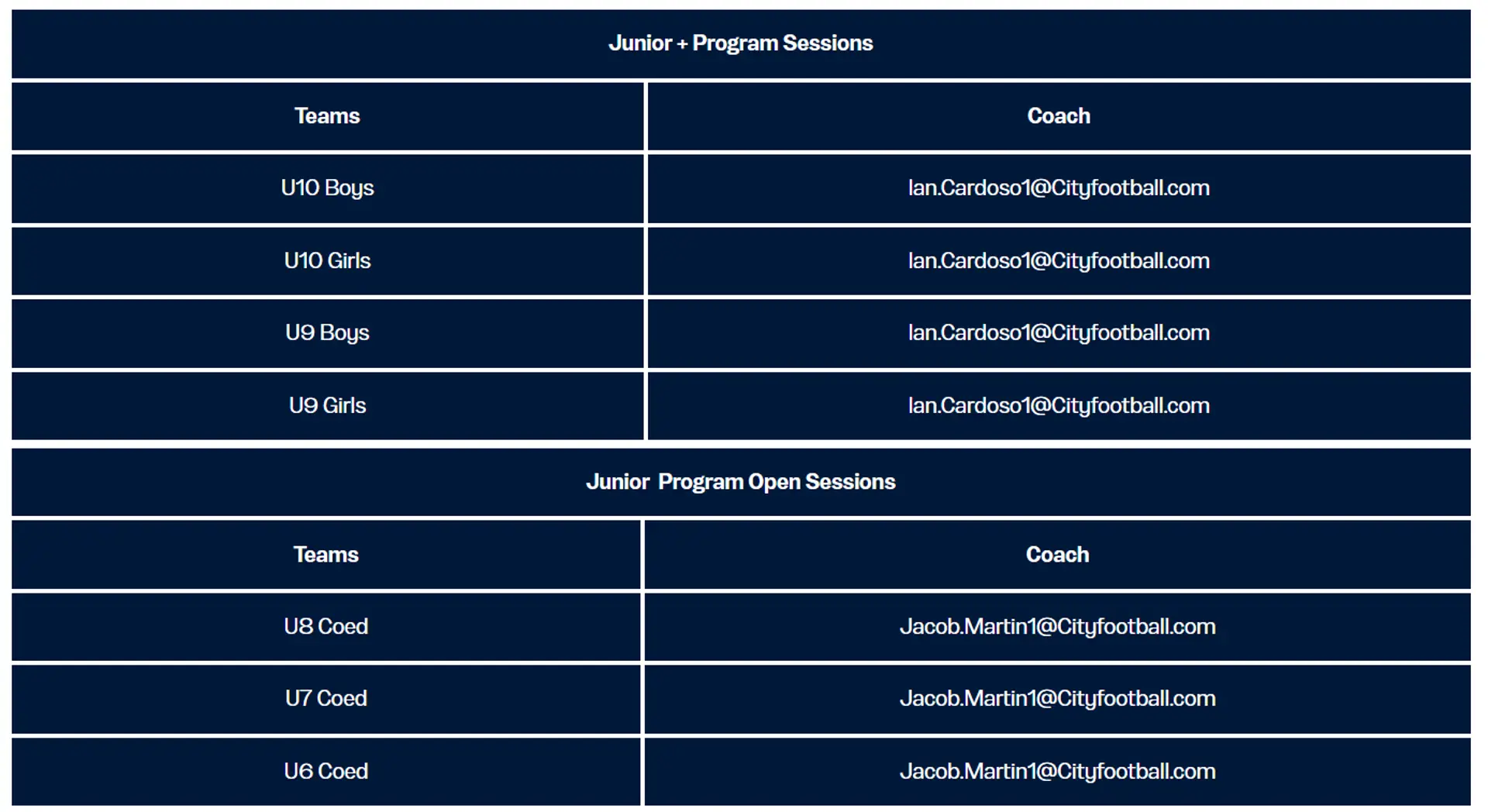 Junior + Program Sessions

| Teams | Coach |
|---|---|
| U10 Boys | Ian.Cardoso1@Cityfootball.com |
| U10 Girls | Ian.Cardoso1@Cityfootball.com |
| U9 Boys | Ian.Cardoso1@Cityfootball.com |
| U9 Girls | Ian.Cardoso1@Cityfootball.com |

Junior Program Open Sessions

| Teams | Coach |
|---|---|
| U8 Coed | Jacob.Martin1@Cityfootball.com |
| U7 Coed | Jacob.Martin1@Cityfootball.com |
| U6 Coed | Jacob.Martin1@Cityfootball.com |